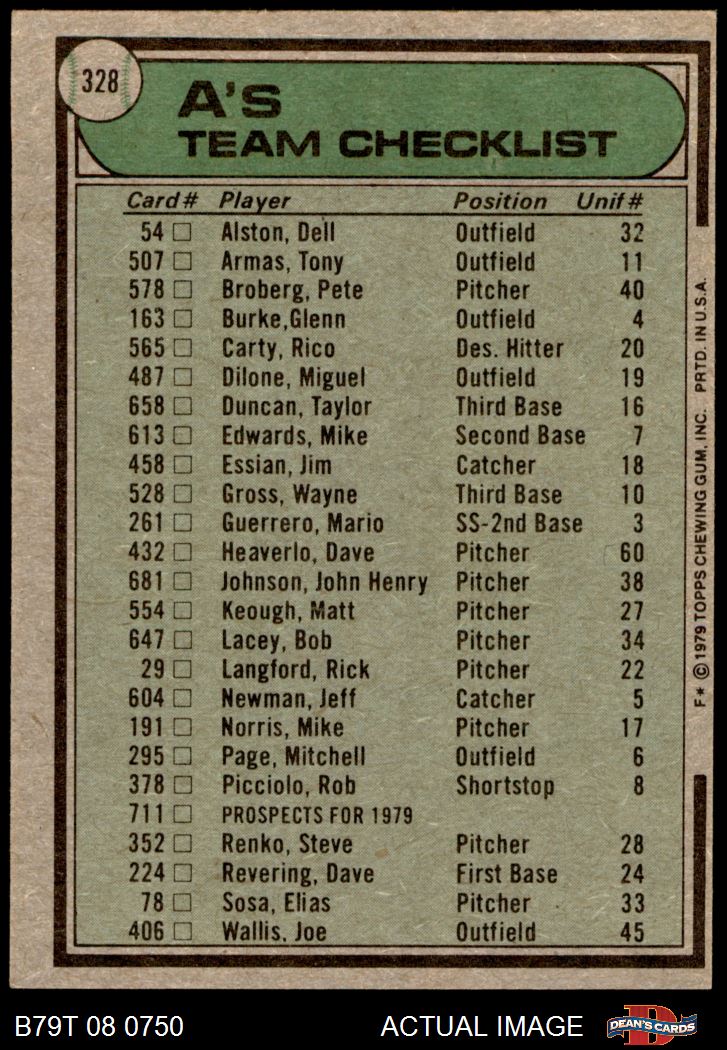 328

A'S
TEAM CHECKLIST

| Card# | Player | Position | Unif# |
|---|---|---|---|
| 54 ☐ | Alston, Dell | Outfield | 32 |
| 507 ☐ | Armas, Tony | Outfield | 11 |
| 578 ☐ | Broberg, Pete | Pitcher | 40 |
| 163 ☐ | Burke,Glenn | Outfield | 4 |
| 565 ☐ | Carty, Rico | Des. Hitter | 20 |
| 487 ☐ | Dilone, Miguel | Outfield | 19 |
| 658 ☐ | Duncan, Taylor | Third Base | 16 |
| 613 ☐ | Edwards, Mike | Second Base | 7 |
| 458 ☐ | Essian, Jim | Catcher | 18 |
| 528 ☐ | Gross, Wayne | Third Base | 10 |
| 261 ☐ | Guerrero, Mario | SS-2nd Base | 3 |
| 432 ☐ | Heaverlo, Dave | Pitcher | 60 |
| 681 ☐ | Johnson, John Henry | Pitcher | 38 |
| 554 ☐ | Keough, Matt | Pitcher | 27 |
| 647 ☐ | Lacey, Bob | Pitcher | 34 |
| 29 ☐ | Langford, Rick | Pitcher | 22 |
| 604 ☐ | Newman, Jeff | Catcher | 5 |
| 191 ☐ | Norris, Mike | Pitcher | 17 |
| 295 ☐ | Page, Mitchell | Outfield | 6 |
| 378 ☐ | Picciolo, Rob | Shortstop | 8 |
| 711 ☐ | PROSPECTS FOR 1979 | | |
| 352 ☐ | Renko, Steve | Pitcher | 28 |
| 224 ☐ | Revering, Dave | First Base | 24 |
| 78 ☐ | Sosa, Elias | Pitcher | 33 |
| 406 ☐ | Wallis, Joe | Outfield | 45 |

F* © 1979 TOPPS CHEWING GUM, INC. PRTD. IN U.S.A.

B79T 08 0750
ACTUAL IMAGE
DEAN'S CARDS